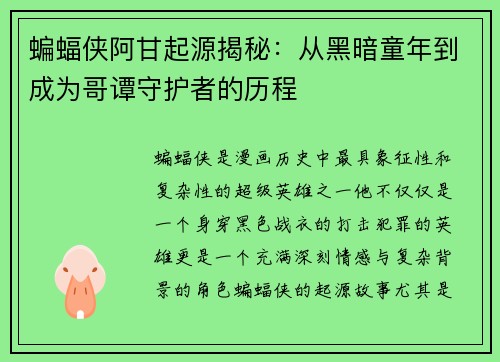 蝙蝠侠阿甘起源揭秘：从黑暗童年到成为哥谭守护者的历程

蝙蝠侠是漫画历史中最具象征性和复杂性的超级英雄之一他不仅仅是一个身穿黑色战衣的打击犯罪的英雄更是一个充满深刻情感与复杂背景的角色蝙蝠侠的起源故事尤其是